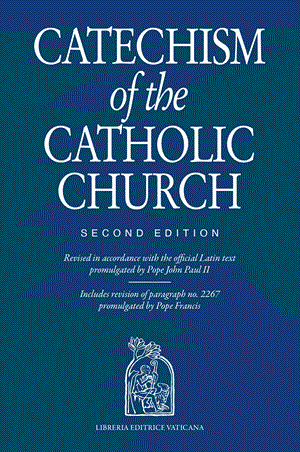 CATECHISM of the CATHOLIC CHURCH

SECOND EDITION

Revised in accordance with the official Latin text promulgated by Pope John Paul II

Includes revision of paragraph no. 2267 promulgated by Pope Francis

LIBRERIA EDITRICE VATICANA